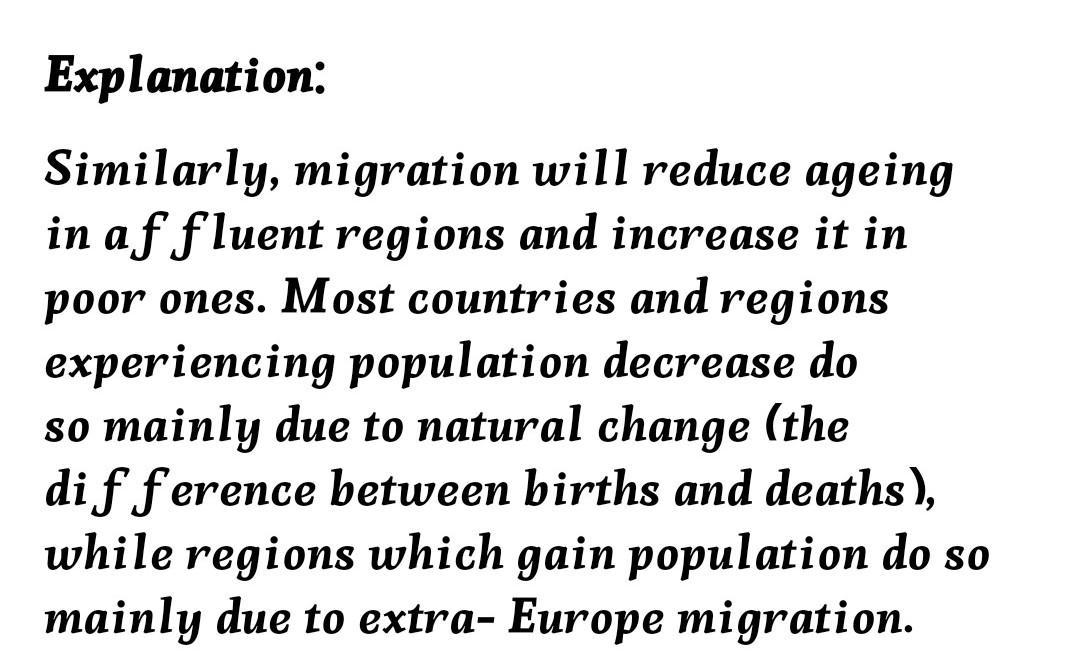 Explanation:

Similarly, migration will reduce ageing in affluent regions and increase it in poor ones. Most countries and regions experiencing population decrease do so mainly due to natural change (the difference between births and deaths), while regions which gain population do so mainly due to extra- Europe migration.